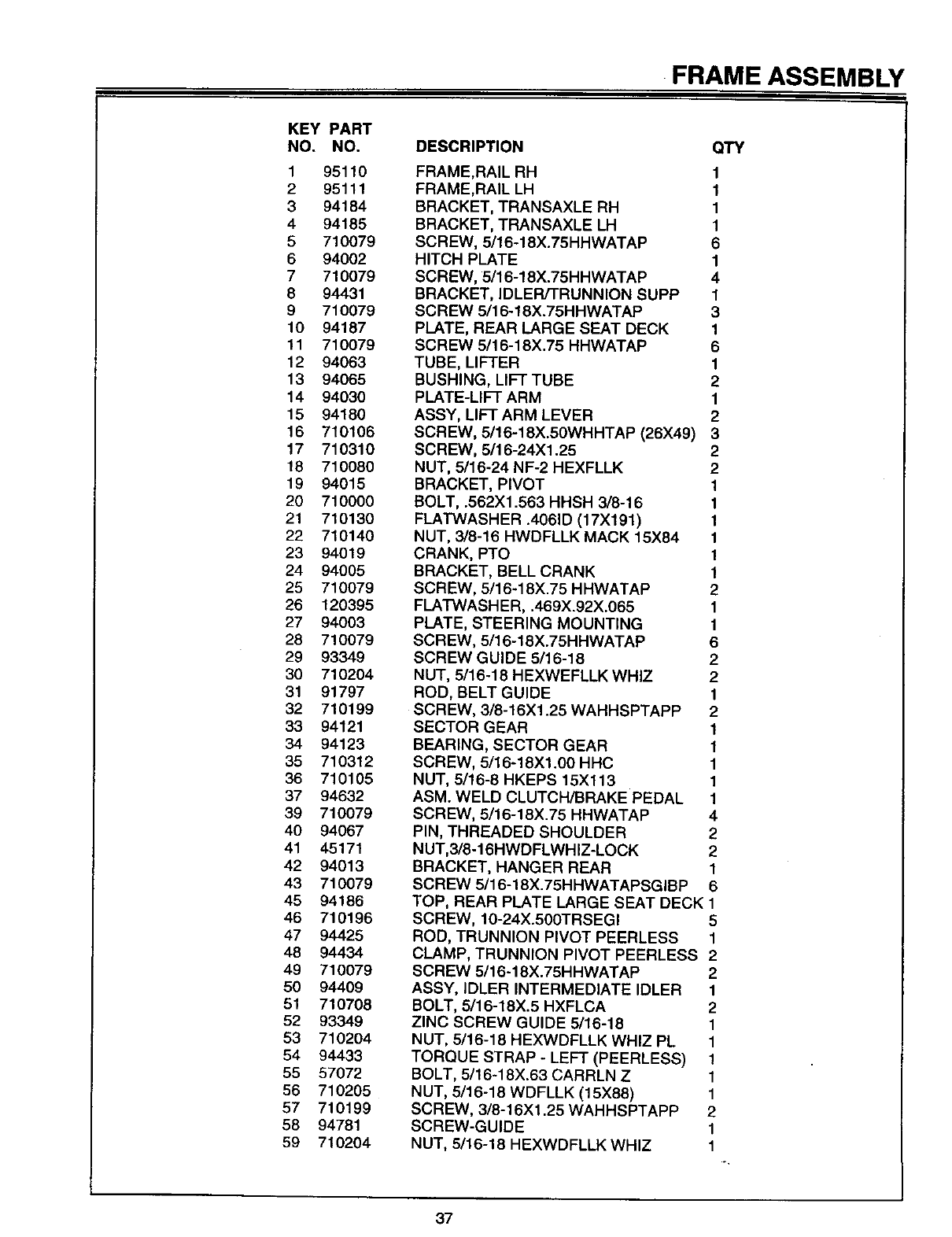 FRAME ASSEMBLY

| KEY NO. | PART NO. | DESCRIPTION | QTY |
|---|---|---|---|
| 1 | 95110 | FRAME,RAIL RH | 1 |
| 2 | 95111 | FRAME,RAIL LH | 1 |
| 3 | 94184 | BRACKET, TRANSAXLE RH | 1 |
| 4 | 94185 | BRACKET, TRANSAXLE LH | 1 |
| 5 | 710079 | SCREW, 5/16-18X.75HHWATAP | 6 |
| 6 | 94002 | HITCH PLATE | 1 |
| 7 | 710079 | SCREW, 5/16-18X.75HHWATAP | 4 |
| 8 | 94431 | BRACKET, IDLER/TRUNNION SUPP | 1 |
| 9 | 710079 | SCREW 5/16-18X.75HHWATAP | 3 |
| 10 | 94187 | PLATE, REAR LARGE SEAT DECK | 1 |
| 11 | 710079 | SCREW 5/16-18X.75 HHWATAP | 6 |
| 12 | 94063 | TUBE, LIFTER | 1 |
| 13 | 94065 | BUSHING, LIFT TUBE | 2 |
| 14 | 94030 | PLATE-LIFT ARM | 1 |
| 15 | 94180 | ASSY, LIFT ARM LEVER | 2 |
| 16 | 710106 | SCREW, 5/16-18X.50WHHTAP (26X49) | 3 |
| 17 | 710310 | SCREW, 5/16-24X1.25 | 2 |
| 18 | 710080 | NUT, 5/16-24 NF-2 HEXFLLK | 2 |
| 19 | 94015 | BRACKET, PIVOT | 1 |
| 20 | 710000 | BOLT, .562X1.563 HHSH 3/8-16 | 1 |
| 21 | 710130 | FLATWASHER .406ID (17X191) | 1 |
| 22 | 710140 | NUT, 3/8-16 HWDFLLK MACK 15X84 | 1 |
| 23 | 94019 | CRANK, PTO | 1 |
| 24 | 94005 | BRACKET, BELL CRANK | 1 |
| 25 | 710079 | SCREW, 5/16-18X.75 HHWATAP | 2 |
| 26 | 120395 | FLATWASHER, .469X.92X.065 | 1 |
| 27 | 94003 | PLATE, STEERING MOUNTING | 1 |
| 28 | 710079 | SCREW, 5/16-18X.75HHWATAP | 6 |
| 29 | 93349 | SCREW GUIDE 5/16-18 | 2 |
| 30 | 710204 | NUT, 5/16-18 HEXWEFLLK WHIZ | 2 |
| 31 | 91797 | ROD, BELT GUIDE | 1 |
| 32 | 710199 | SCREW, 3/8-16X1.25 WAHHSPTAPP | 2 |
| 33 | 94121 | SECTOR GEAR | 1 |
| 34 | 94123 | BEARING, SECTOR GEAR | 1 |
| 35 | 710312 | SCREW, 5/16-18X1.00 HHC | 1 |
| 36 | 710105 | NUT, 5/16-8 HKEPS 15X113 | 1 |
| 37 | 94632 | ASM. WELD CLUTCH/BRAKE PEDAL | 1 |
| 39 | 710079 | SCREW, 5/16-18X.75 HHWATAP | 4 |
| 40 | 94067 | PIN, THREADED SHOULDER | 2 |
| 41 | 45171 | NUT,3/8-16HWDFLWHIZ-LOCK | 2 |
| 42 | 94013 | BRACKET, HANGER REAR | 1 |
| 43 | 710079 | SCREW 5/16-18X.75HHWATAPSGIBP | 6 |
| 45 | 94186 | TOP, REAR PLATE LARGE SEAT DECK | 1 |
| 46 | 710196 | SCREW, 10-24X.500TRSEGI | 5 |
| 47 | 94425 | ROD, TRUNNION PIVOT PEERLESS | 1 |
| 48 | 94434 | CLAMP, TRUNNION PIVOT PEERLESS | 2 |
| 49 | 710079 | SCREW 5/16-18X.75HHWATAP | 2 |
| 50 | 94409 | ASSY, IDLER INTERMEDIATE IDLER | 1 |
| 51 | 710708 | BOLT, 5/16-18X.5 HXFLCA | 2 |
| 52 | 93349 | ZINC SCREW GUIDE 5/16-18 | 1 |
| 53 | 710204 | NUT, 5/16-18 HEXWDFLLK WHIZ PL | 1 |
| 54 | 94433 | TORQUE STRAP - LEFT (PEERLESS) | 1 |
| 55 | 57072 | BOLT, 5/16-18X.63 CARRLN Z | 1 |
| 56 | 710205 | NUT, 5/16-18 WDFLLK (15X88) | 1 |
| 57 | 710199 | SCREW, 3/8-16X1.25 WAHHSPTAPP | 2 |
| 58 | 94781 | SCREW-GUIDE | 1 |
| 59 | 710204 | NUT, 5/16-18 HEXWDFLLK WHIZ | 1 |

37